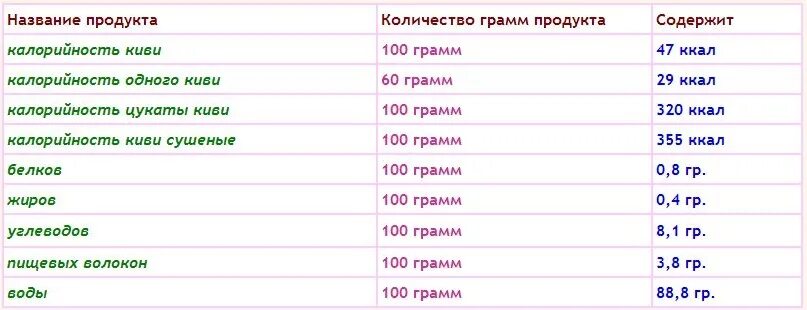 | Название продукта | Количество грамм продукта | Содержит |
|---|---|---|
| калорийность киви | 100 грамм | 47 ккал |
| калорийность одного киви | 60 грамм | 29 ккал |
| калорийность цукаты киви | 100 грамм | 320 ккал |
| калорийность киви сушеные | 100 грамм | 355 ккал |
| белков | 100 грамм | 0,8 гр. |
| жиров | 100 грамм | 0,4 гр. |
| углеводов | 100 грамм | 8,1 гр. |
| пищевых волокон | 100 грамм | 3,8 гр. |
| воды | 100 грамм | 88,8 гр. |